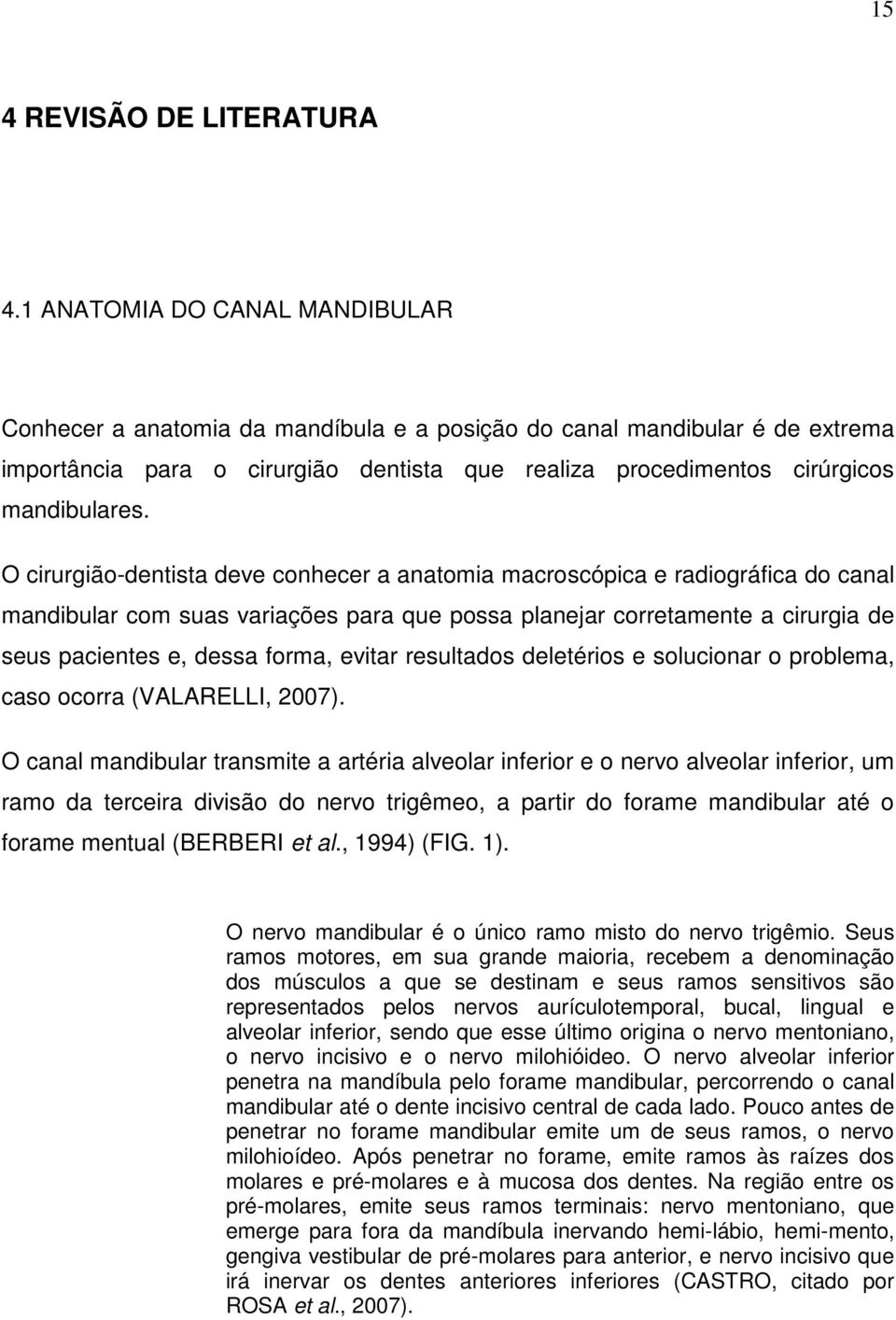 15

4 REVISÃO DE LITERATURA

4.1 ANATOMIA DO CANAL MANDIBULAR

Conhecer a anatomia da mandíbula e a posição do canal mandibular é de extrema importância para o cirurgião dentista que realiza procedimentos cirúrgicos mandibulares.

O cirurgião-dentista deve conhecer a anatomia macroscópica e radiográfica do canal mandibular com suas variações para que possa planejar corretamente a cirurgia de seus pacientes e, dessa forma, evitar resultados deletérios e solucionar o problema, caso ocorra (VALARELLI, 2007).

O canal mandibular transmite a artéria alveolar inferior e o nervo alveolar inferior, um ramo da terceira divisão do nervo trigêmeo, a partir do forame mandibular até o forame mentual (BERBERI et al., 1994) (FIG. 1).

O nervo mandibular é o único ramo misto do nervo trigêmio. Seus ramos motores, em sua grande maioria, recebem a denominação dos músculos a que se destinam e seus ramos sensitivos são representados pelos nervos aurículotemporal, bucal, lingual e alveolar inferior, sendo que esse último origina o nervo mentoniano, o nervo incisivo e o nervo milohióideo. O nervo alveolar inferior penetra na mandíbula pelo forame mandibular, percorrendo o canal mandibular até o dente incisivo central de cada lado. Pouco antes de penetrar no forame mandibular emite um de seus ramos, o nervo milohioídeo. Após penetrar no forame, emite ramos às raízes dos molares e pré-molares e à mucosa dos dentes. Na região entre os pré-molares, emite seus ramos terminais: nervo mentoniano, que emerge para fora da mandíbula inervando hemi-lábio, hemi-mento, gengiva vestibular de pré-molares para anterior, e nervo incisivo que irá inervar os dentes anteriores inferiores (CASTRO, citado por ROSA et al., 2007).